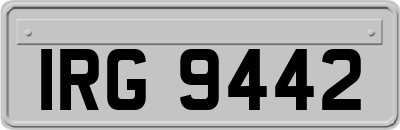 IRG 9442